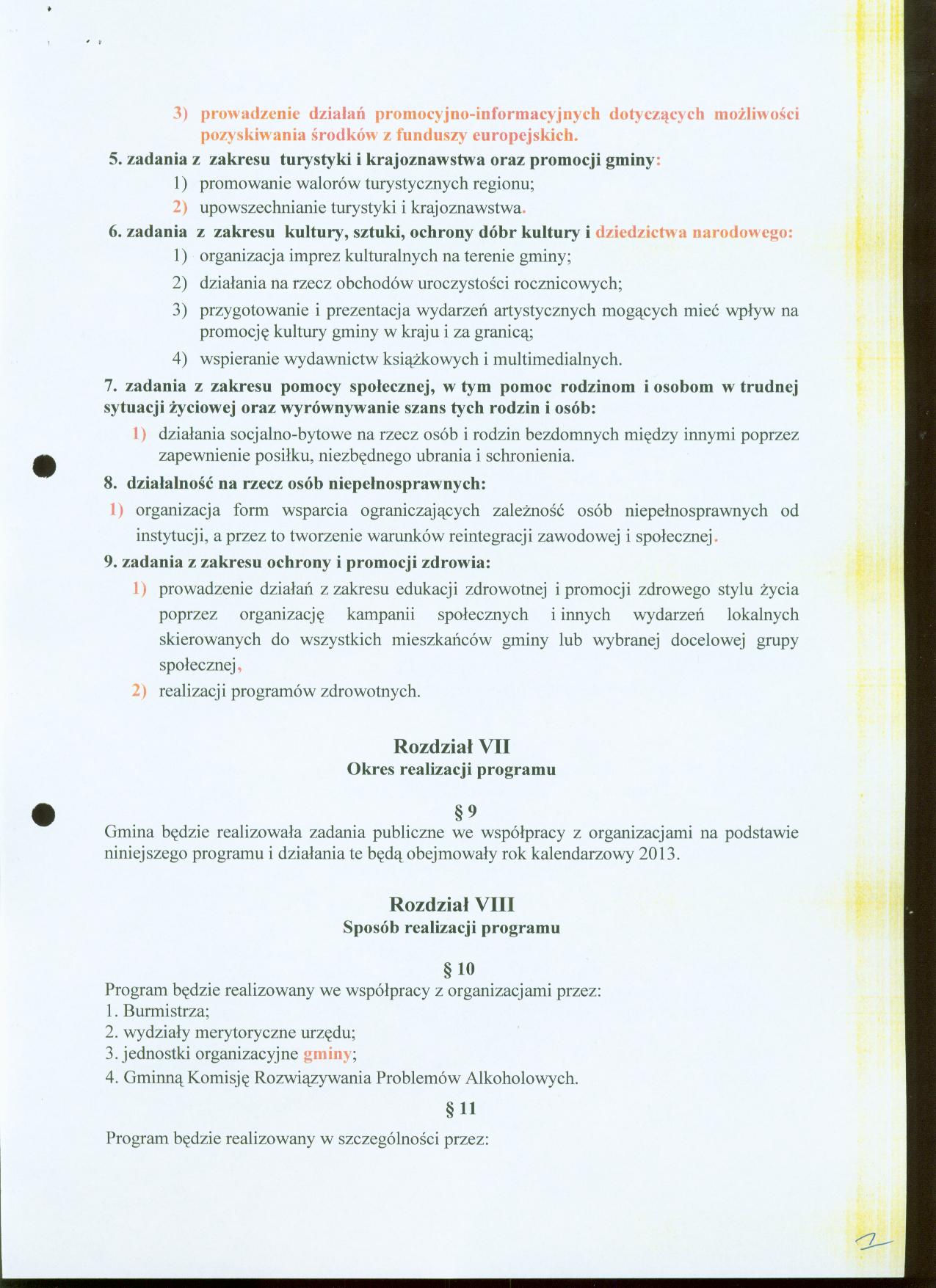 3) prowadzenie działań promocyjno-informacyjnych dotyczących możliwości pozyskiwania środków z funduszy europejskich.

5. zadania z zakresu turystyki i krajoznawstwa oraz promocji gminy:
1) promowanie walorów turystycznych regionu;
2) upowszechnianie turystyki i krajoznawstwa.

6. zadania z zakresu kultury, sztuki, ochrony dóbr kultury i dziedzictwa narodowego:
1) organizacja imprez kulturalnych na terenie gminy;
2) działania na rzecz obchodów uroczystości rocznicowych;
3) przygotowanie i prezentacja wydarzeń artystycznych mogących mieć wpływ na promocję kultury gminy w kraju i za granicą;
4) wspieranie wydawnictw książkowych i multimedialnych.

7. zadania z zakresu pomocy społecznej, w tym pomoc rodzinom i osobom w trudnej sytuacji życiowej oraz wyrównywanie szans tych rodzin i osób:
1) działania socjalno-bytowe na rzecz osób i rodzin bezdomnych między innymi poprzez zapewnienie posiłku, niezbędnego ubrania i schronienia.

8. działalność na rzecz osób niepełnosprawnych:
1) organizacja form wsparcia ograniczających zależność osób niepełnosprawnych od instytucji, a przez to tworzenie warunków reintegracji zawodowej i społecznej.

9. zadania z zakresu ochrony i promocji zdrowia:
1) prowadzenie działań z zakresu edukacji zdrowotnej i promocji zdrowego stylu życia poprzez organizację kampanii społecznych i innych wydarzeń lokalnych skierowanych do wszystkich mieszkańców gminy lub wybranej docelowej grupy społecznej,
2) realizacji programów zdrowotnych.

Rozdział VII
Okres realizacji programu

§ 9
Gmina będzie realizowała zadania publiczne we współpracy z organizacjami na podstawie niniejszego programu i działania te będą obejmowały rok kalendarzowy 2013.

Rozdział VIII
Sposób realizacji programu

§ 10
Program będzie realizowany we współpracy z organizacjami przez:
1. Burmistrza;
2. wydziały merytoryczne urzędu;
3. jednostki organizacyjne gminy;
4. Gminną Komisję Rozwiązywania Problemów Alkoholowych.

§ 11
Program będzie realizowany w szczególności przez:

7